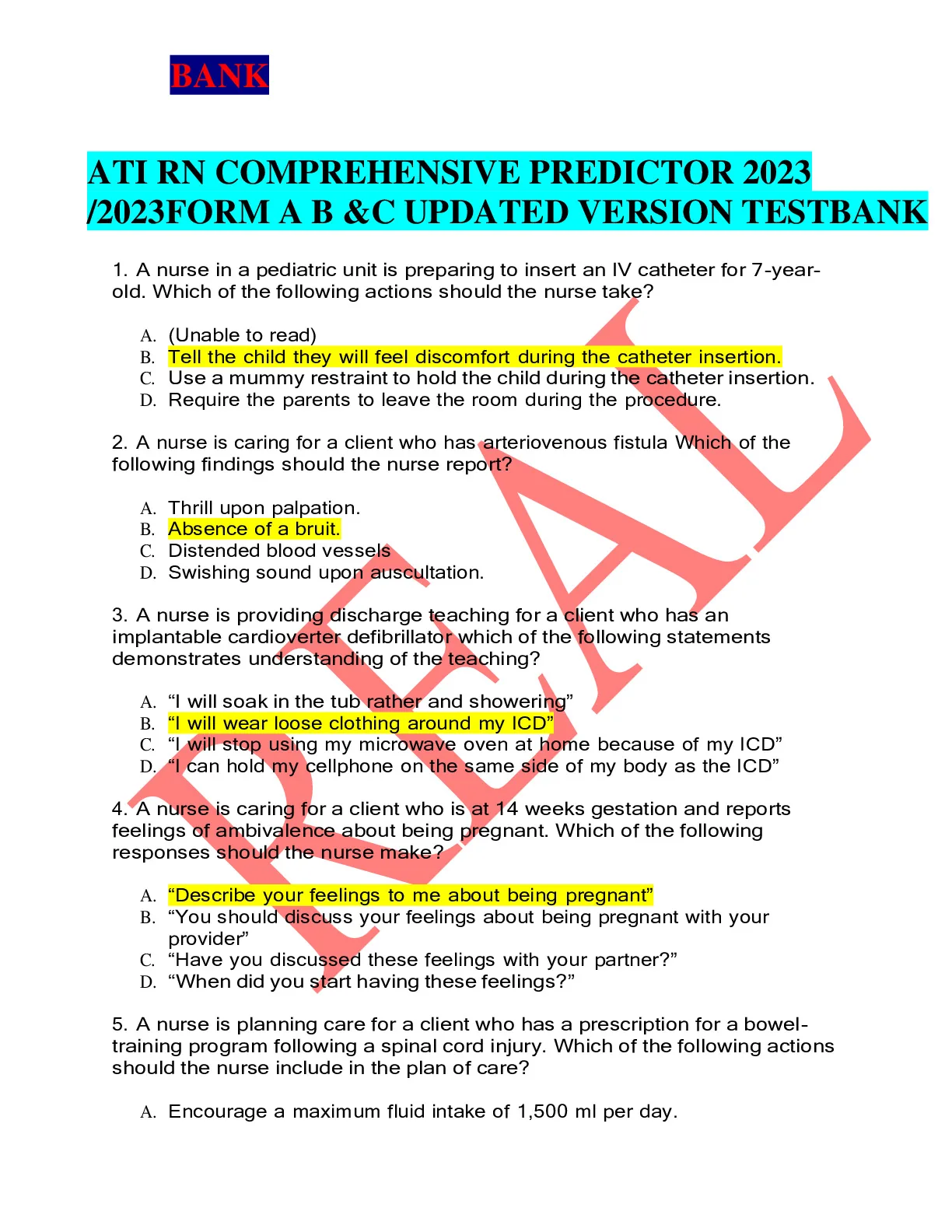 BANK

ATI RN COMPREHENSIVE PREDICTOR 2023 /2023FORM A B &C UPDATED VERSION TESTBANK

1. A nurse in a pediatric unit is preparing to insert an IV catheter for 7-year-old. Which of the following actions should the nurse take?

A. (Unable to read)
B. Tell the child they will feel discomfort during the catheter insertion.
C. Use a mummy restraint to hold the child during the catheter insertion.
D. Require the parents to leave the room during the procedure.

2. A nurse is caring for a client who has arteriovenous fistula Which of the following findings should the nurse report?

A. Thrill upon palpation.
B. Absence of a bruit.
C. Distended blood vessels
D. Swishing sound upon auscultation.

3. A nurse is providing discharge teaching for a client who has an implantable cardioverter defibrillator which of the following statements demonstrates understanding of the teaching?

A. "I will soak in the tub rather and showering"
B. "I will wear loose clothing around my ICD"
C. "I will stop using my microwave oven at home because of my ICD"
D. "I can hold my cellphone on the same side of my body as the ICD"

4. A nurse is caring for a client who is at 14 weeks gestation and reports feelings of ambivalence about being pregnant. Which of the following responses should the nurse make?

A. "Describe your feelings to me about being pregnant"
B. "You should discuss your feelings about being pregnant with your provider"
C. "Have you discussed these feelings with your partner?"
D. "When did you start having these feelings?"

5. A nurse is planning care for a client who has a prescription for a bowel-training program following a spinal cord injury. Which of the following actions should the nurse include in the plan of care?

A. Encourage a maximum fluid intake of 1,500 ml per day.

REAL